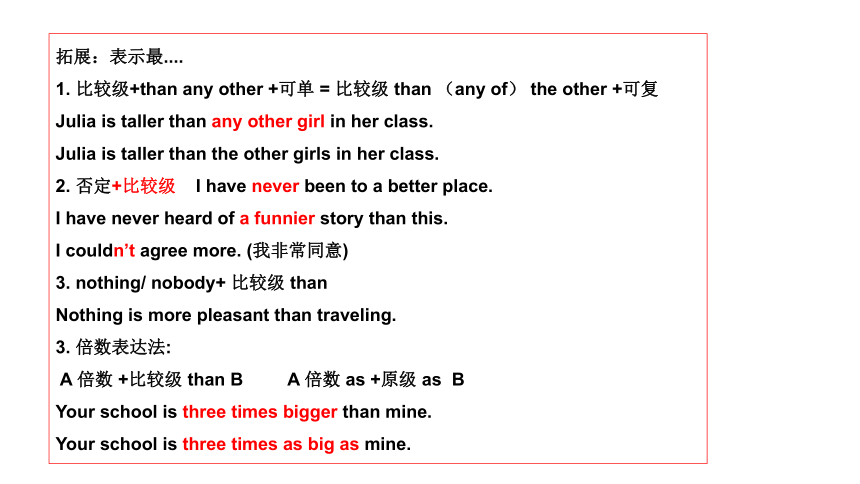 拓展：表示最....

1. 比较级+than any other +可单 = 比较级 than （any of） the other +可复

Julia is taller than any other girl in her class.

Julia is taller than the other girls in her class.

2. 否定+比较级 I have never been to a better place.

I have never heard of a funnier story than this.

I couldn't agree more. (我非常同意)

3. nothing/ nobody+ 比较级 than

Nothing is more pleasant than traveling.

3. 倍数表达法:

A 倍数 +比较级 than B A 倍数 as +原级 as B

Your school is three times bigger than mine.

Your school is three times as big as mine.